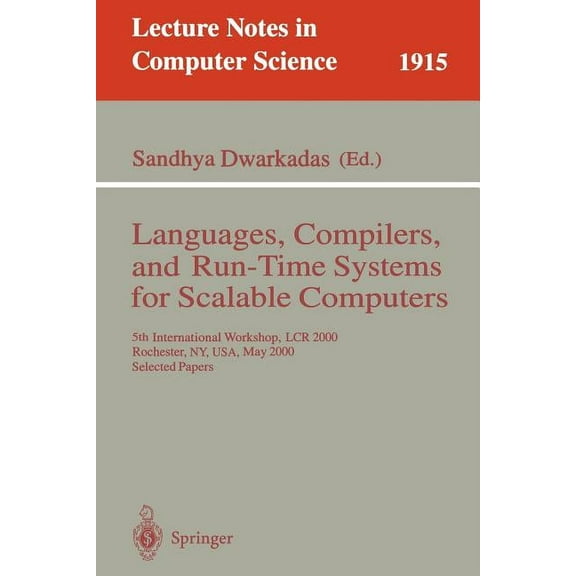 Lecture Notes in
Computer Science 1915

Sandhya Dwarkadas (Ed.)

Languages, Compilers, and Run-Time Systems for Scalable Computers

5th International Workshop, LCR 2000
Rochester, NY, USA, May 2000
Selected Papers

Springer